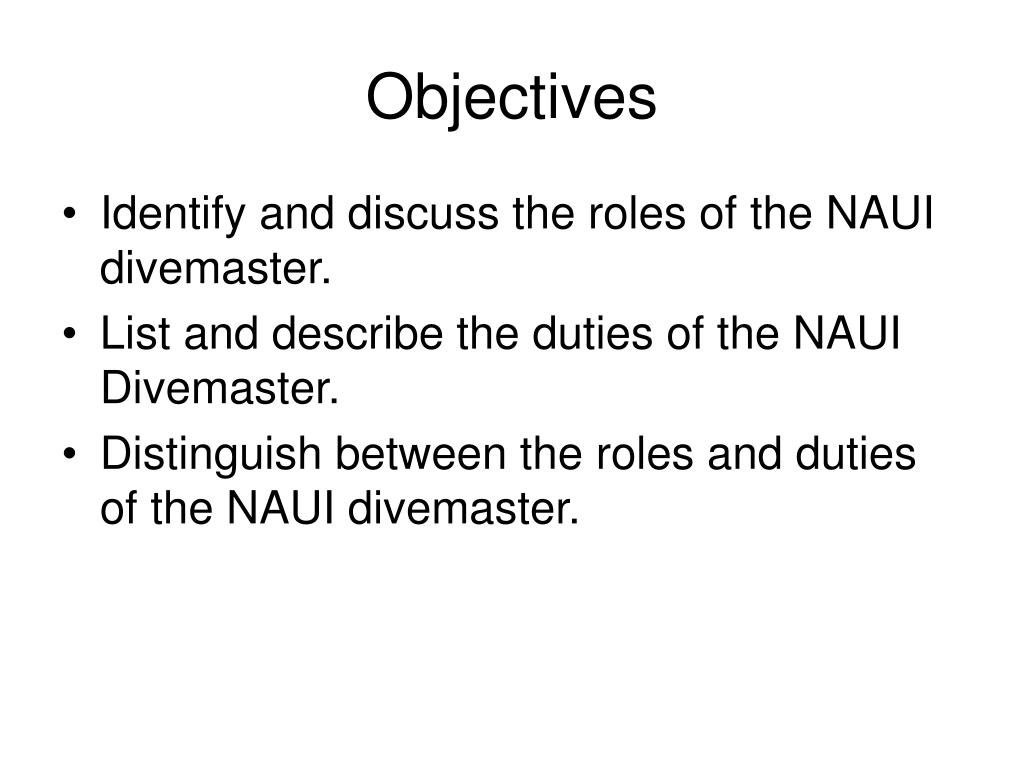 Objectives

• Identify and discuss the roles of the NAUI divemaster.
• List and describe the duties of the NAUI Divemaster.
• Distinguish between the roles and duties of the NAUI divemaster.